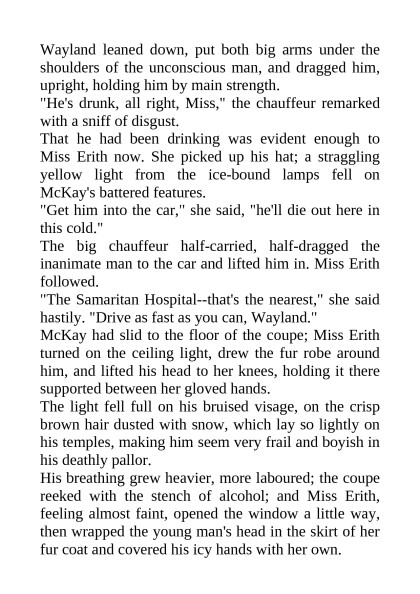 Wayland leaned down, put both big arms under the shoulders of the unconscious man, and dragged him, upright, holding him by main strength.

"He's drunk, all right, Miss," the chauffeur remarked with a sniff of disgust.

That he had been drinking was evident enough to Miss Erith now. She picked up his hat; a straggling yellow light from the ice-bound lamps fell on McKay's battered features.

"Get him into the car," she said, "he'll die out here in this cold."

The big chauffeur half-carried, half-dragged the inanimate man to the car and lifted him in. Miss Erith followed.

"The Samaritan Hospital--that's the nearest," she said hastily. "Drive as fast as you can, Wayland."

McKay had slid to the floor of the coupe; Miss Erith turned on the ceiling light, drew the fur robe around him, and lifted his head to her knees, holding it there supported between her gloved hands.

The light fell full on his bruised visage, on the crisp brown hair dusted with snow, which lay so lightly on his temples, making him seem very frail and boyish in his deathly pallor.

His breathing grew heavier, more laboured; the coupe reeked with the stench of alcohol; and Miss Erith, feeling almost faint, opened the window a little way, then wrapped the young man's head in the skirt of her fur coat and covered his icy hands with her own.